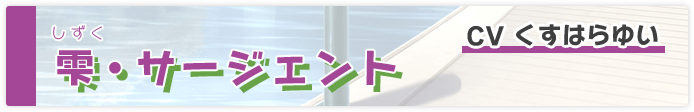 しずく
雫・サージェント

CV くすはらゆい